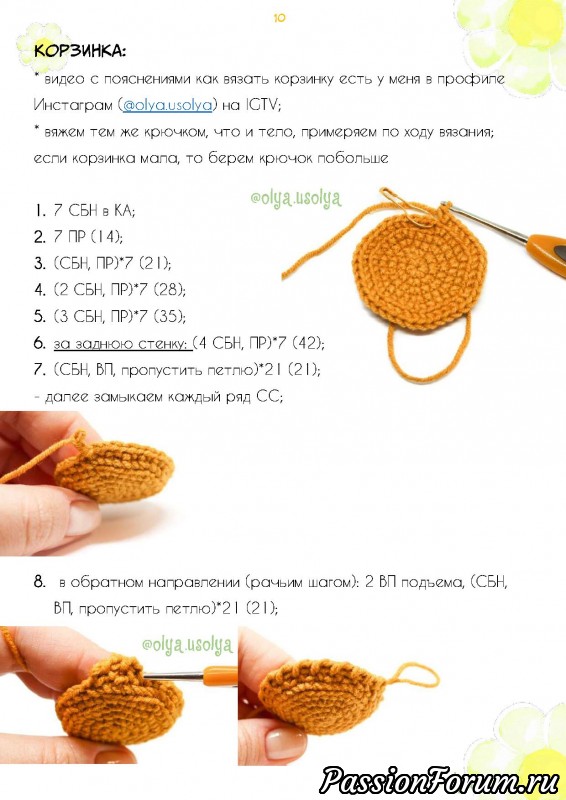 10

КОРЗИНКА:

* видео с пояснениями как вязать корзинку есть у меня в профиле Инстаграм (@olya.usolya) на IGTV;

* вяжем тем же крючком, что и тело, примеряем по ходу вязания; если корзинка мала, то берем крючок побольше

@olya.usolya

1. 7 СБН в КА;
2. 7 ПР (14);
3. (СБН, ПР)*7 (21);
4. (2 СБН, ПР)*7 (28);
5. (3 СБН, ПР)*7 (35);
6. за заднюю стенку: (4 СБН, ПР)*7 (42);
7. (СБН, ВП, пропустить петлю)*21 (21);
- далее замыкаем каждый ряд СС;

8. в обратном направлении (рачьим шагом): 2 ВП подьема, (СБН, ВП, пропустить петлю)*21 (21);

@olya.usolya

PassionForum.ru